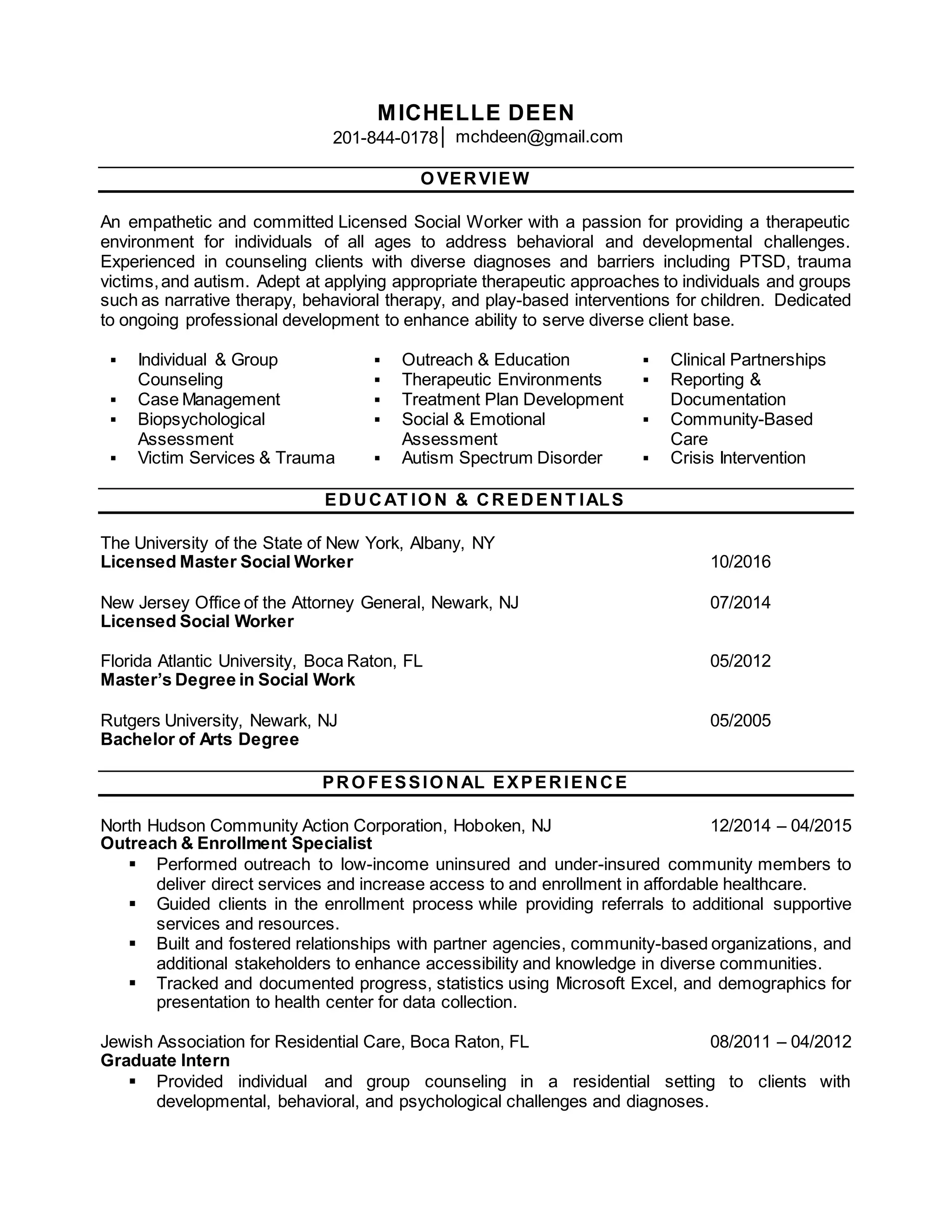 MICHELLE DEEN
201-844-0178 | mchdeen@gmail.com

OVERVIEW

An empathetic and committed Licensed Social Worker with a passion for providing a therapeutic environment for individuals of all ages to address behavioral and developmental challenges. Experienced in counseling clients with diverse diagnoses and barriers including PTSD, trauma victims, and autism. Adept at applying appropriate therapeutic approaches to individuals and groups such as narrative therapy, behavioral therapy, and play-based interventions for children. Dedicated to ongoing professional development to enhance ability to serve diverse client base.

▪ Individual & Group Counseling
▪ Case Management
▪ Biopsychological Assessment
▪ Victim Services & Trauma

▪ Outreach & Education
▪ Therapeutic Environments
▪ Treatment Plan Development
▪ Social & Emotional Assessment
▪ Autism Spectrum Disorder

▪ Clinical Partnerships
▪ Reporting & Documentation
▪ Community-Based Care
▪ Crisis Intervention

EDUCATION & CREDENTIALS

The University of the State of New York, Albany, NY
Licensed Master Social Worker 10/2016

New Jersey Office of the Attorney General, Newark, NJ 07/2014
Licensed Social Worker

Florida Atlantic University, Boca Raton, FL 05/2012
Master's Degree in Social Work

Rutgers University, Newark, NJ 05/2005
Bachelor of Arts Degree

PROFESSIONAL EXPERIENCE

North Hudson Community Action Corporation, Hoboken, NJ 12/2014 – 04/2015
Outreach & Enrollment Specialist
▪ Performed outreach to low-income uninsured and under-insured community members to deliver direct services and increase access to and enrollment in affordable healthcare.
▪ Guided clients in the enrollment process while providing referrals to additional supportive services and resources.
▪ Built and fostered relationships with partner agencies, community-based organizations, and additional stakeholders to enhance accessibility and knowledge in diverse communities.
▪ Tracked and documented progress, statistics using Microsoft Excel, and demographics for presentation to health center for data collection.

Jewish Association for Residential Care, Boca Raton, FL 08/2011 – 04/2012
Graduate Intern
▪ Provided individual and group counseling in a residential setting to clients with developmental, behavioral, and psychological challenges and diagnoses.